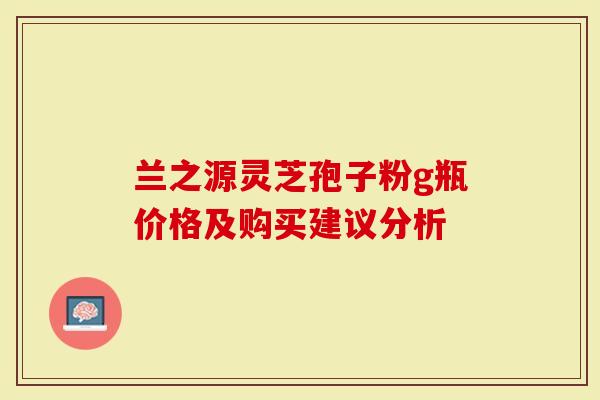 兰之源灵芝孢子粉g瓶价格及购买建议分析